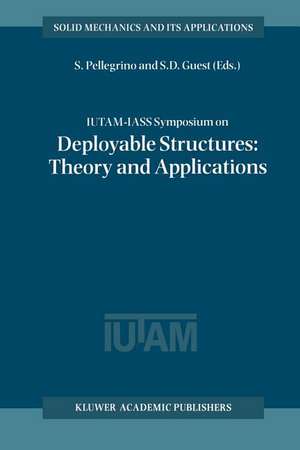 SOLID MECHANICS AND ITS APPLICATIONS

S. Pellegrino and S.D. Guest (Eds.)

IUTAM-IASS Symposium on
Deployable Structures:
Theory and Applications

IUTAM

KLUWER ACADEMIC PUBLISHERS